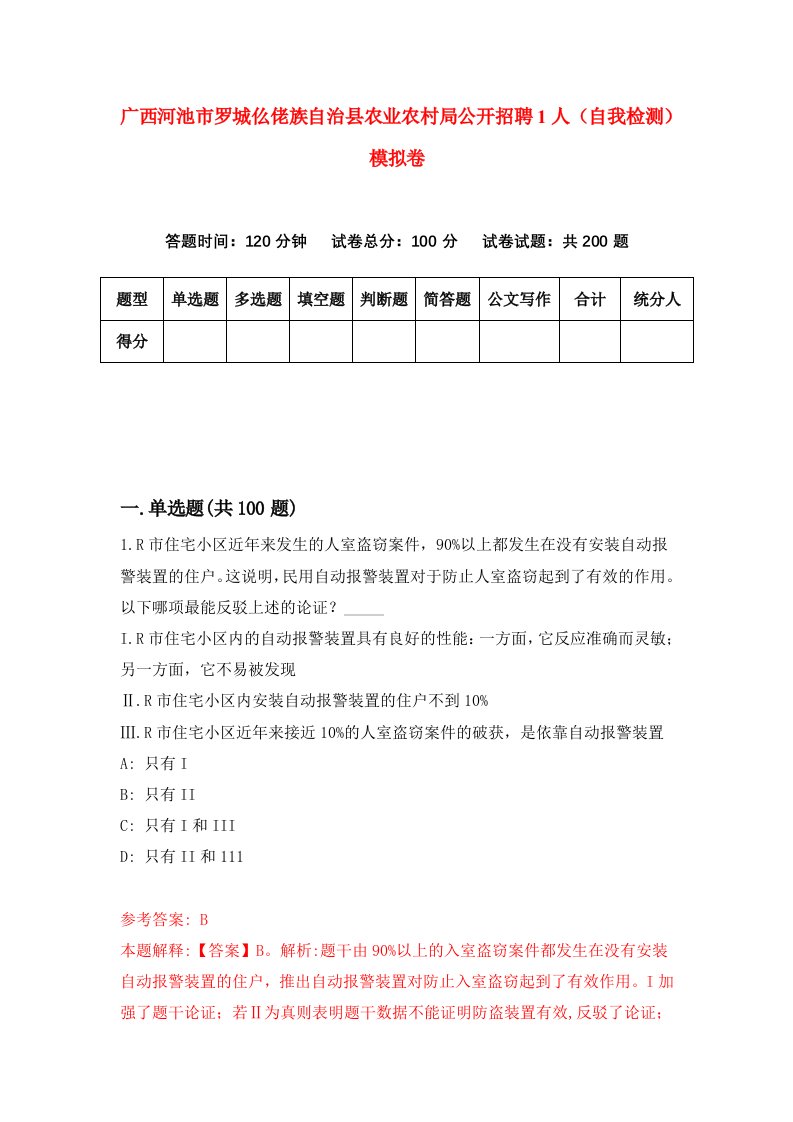 广西河池市罗城仫佬族自治县农业农村局公开招聘1人（自我检测）模拟卷

答题时间：120分钟　试卷总分：100分　试卷试题：共200题

| 题型 | 单选题 | 多选题 | 填空题 | 判断题 | 简答题 | 公文写作 | 合计 | 统分人 |
|---|---|---|---|---|---|---|---|---|
| 得分 | | | | | | | | |

一.单选题(共100题)

1.R市住宅小区近年来发生的人室盗窃案件，90%以上都发生在没有安装自动报警装置的住户。这说明，民用自动报警装置对于防止人室盗窃起到了有效的作用。以下哪项最能反驳上述的论证？_____

I.R市住宅小区内的自动报警装置具有良好的性能：一方面，它反应准确而灵敏；另一方面，它不易被发现

Ⅱ.R市住宅小区内安装自动报警装置的住户不到10%

Ⅲ.R市住宅小区近年来接近10%的人室盗窃案件的破获，是依靠自动报警装置

A: 只有I

B: 只有II

C: 只有I和III

D: 只有II和111

参考答案: B

本题解释:【答案】B。解析:题干由90%以上的入室盗窃案件都发生在没有安装自动报警装置的住户，推出自动报警装置对防止入室盗窃起到了有效作用。I加强了题干论证；若Ⅱ为真则表明题干数据不能证明防盗装置有效,反驳了论证；